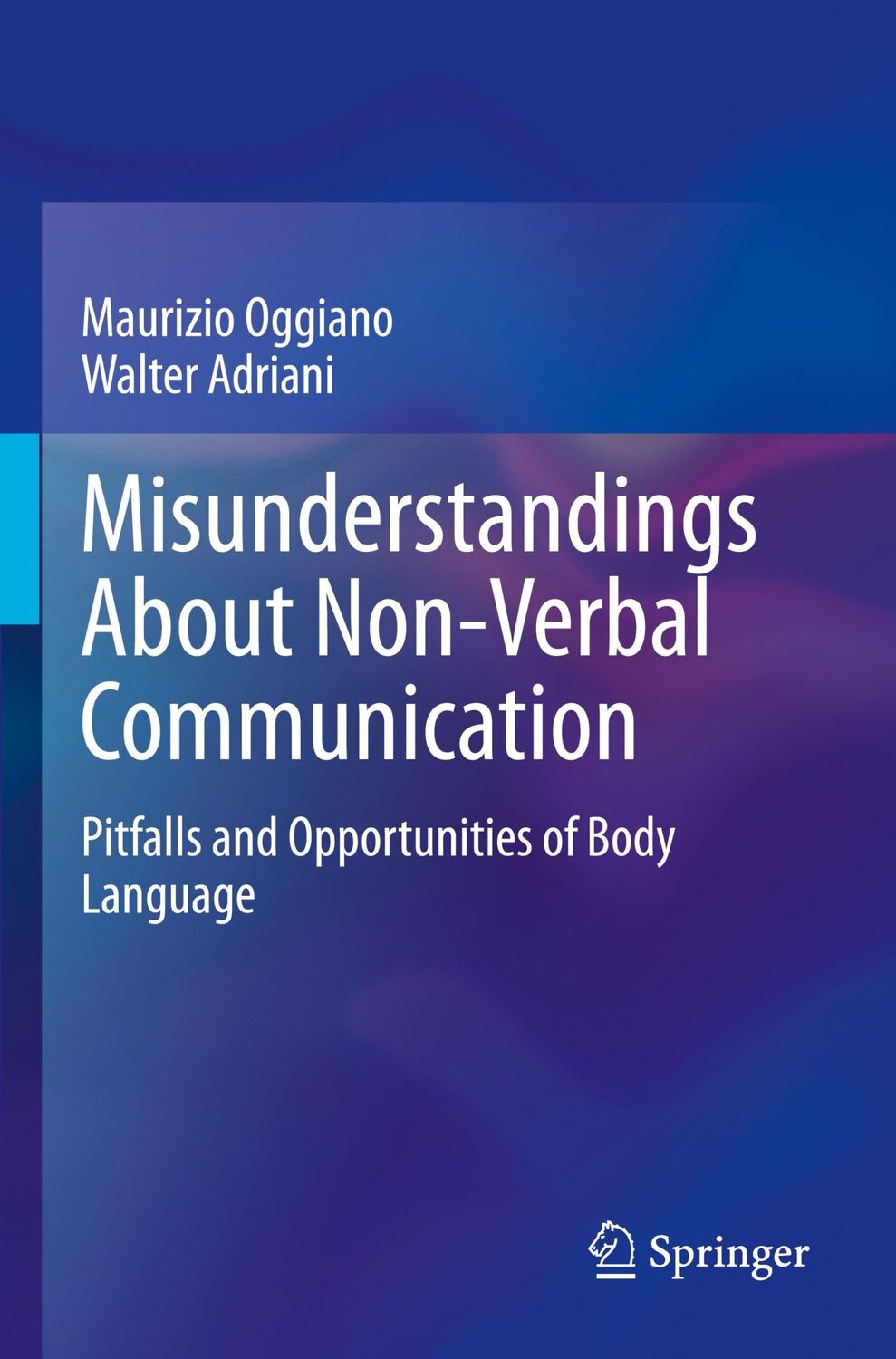 Maurizio Oggiano
Walter Adriani

Misunderstandings About Non-Verbal Communication

Pitfalls and Opportunities of Body Language

Springer